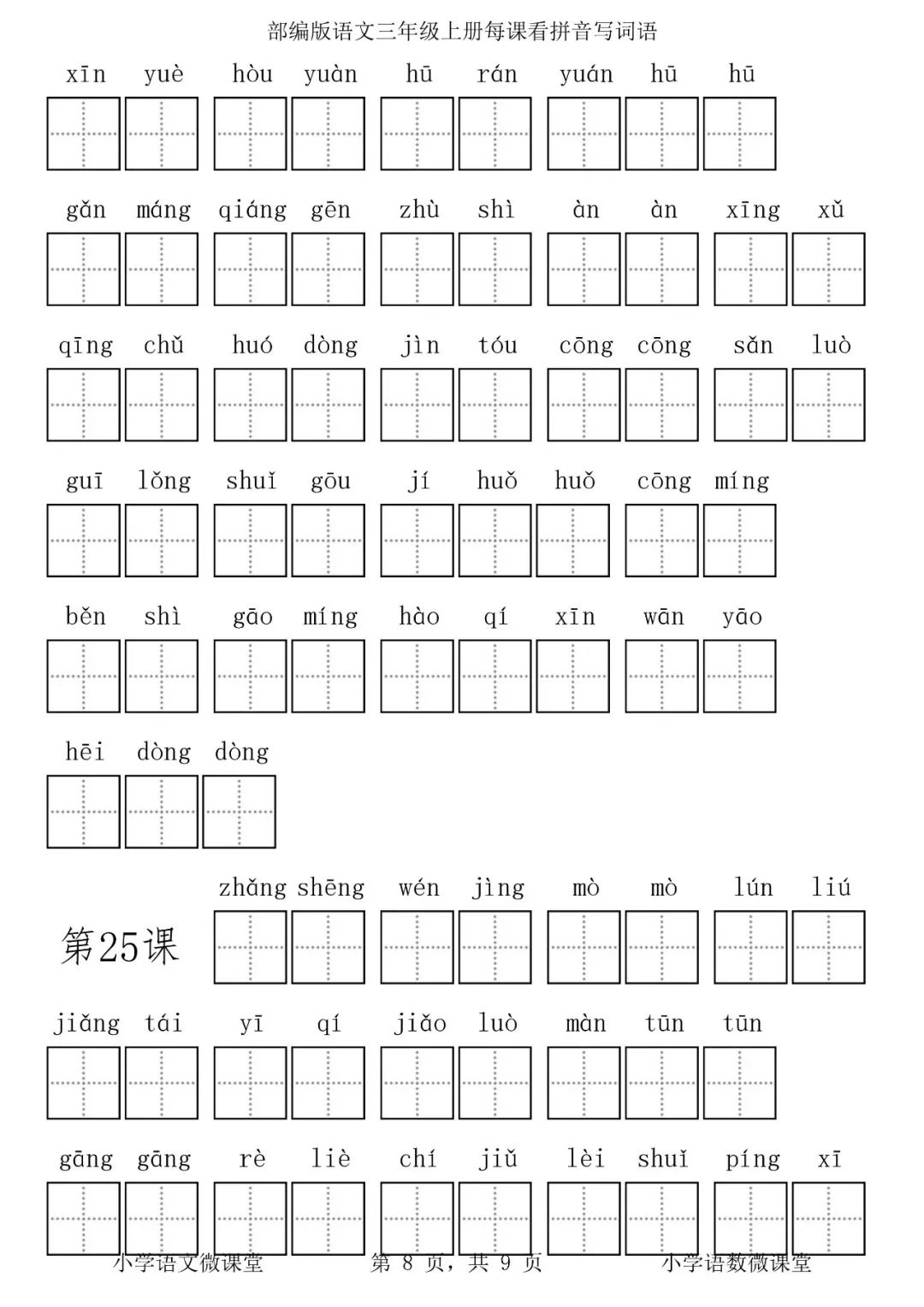 部编版语文三年级上册每课看拼音写词语

xīn yuè hòu yuàn hū rán yuán hū hū

gǎn máng qiáng gēn zhù shì àn àn xīng xǔ

qīng chǔ huó dòng jìn tóu cōng cōng sǎn luò

guī lǒng shuǐ gōu jí huǒ huǒ cōng míng

běn shì gāo míng hào qí xīn wān yāo

hēi dòng dòng

第25课

zhǎng shēng wén jìng mò mò lún liú

jiǎng tái yī qí jiǎo luò màn tūn tūn

gāng gāng rè liè chí jiǔ lèi shuǐ píng xī

小学语文微课堂 第 8 页，共 9 页 小学语数微课堂